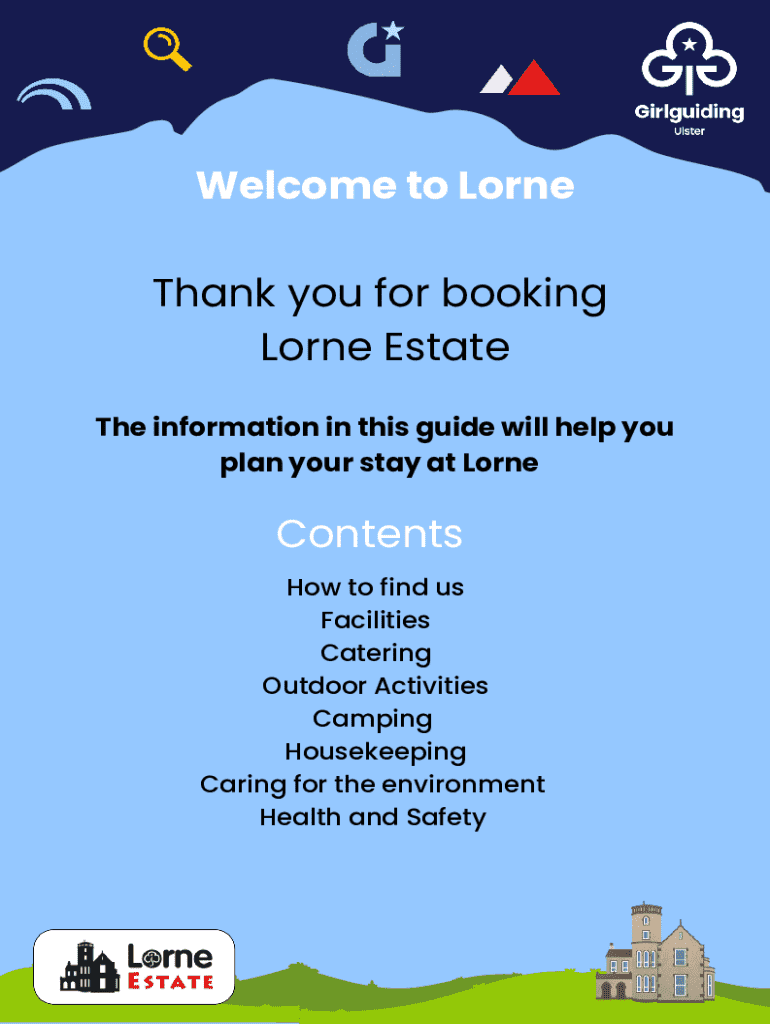 Girlguiding
Ulster

Welcome to Lorne

Thank you for booking Lorne Estate

The information in this guide will help you plan your stay at Lorne

Contents

How to find us
Facilities
Catering
Outdoor Activities
Camping
Housekeeping
Caring for the environment
Health and Safety

Lorne
ESTATE